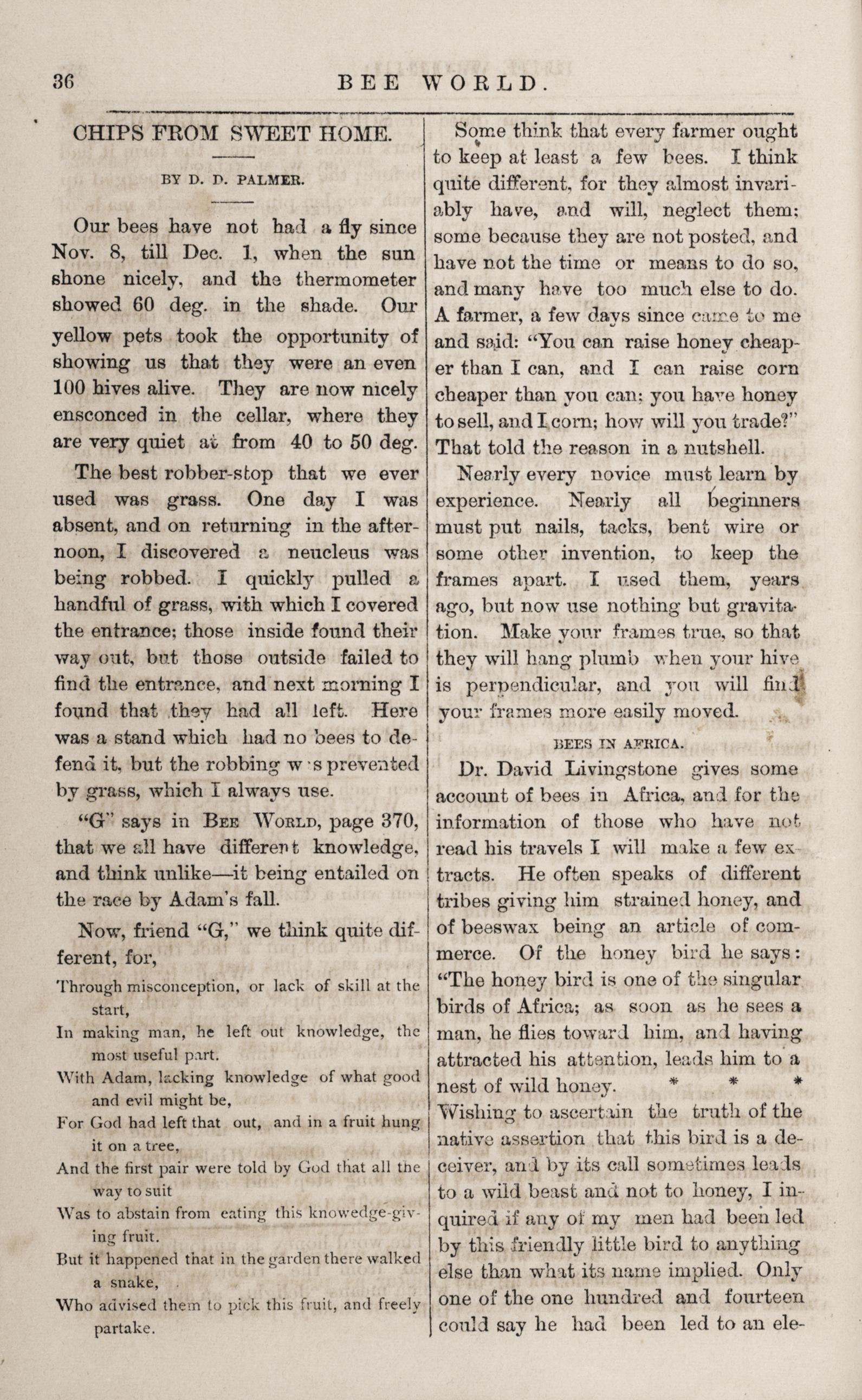 36 BEE WORLD.

CHIPS FROM SWEET HOME.

BY D. D. PALMER.

Our bees have not had a fly since Nov. 8, till Dec. 1, when the sun shone nicely, and the thermometer showed 60 deg. in the shade. Our yellow pets took the opportunity of showing us that they were an even 100 hives alive. They are now nicely ensconced in the cellar, where they are very quiet at from 40 to 50 deg.

The best robber-stop that we ever used was grass. One day I was absent, and on returning in the afternoon, I discovered a neucleus was being robbed. I quickly pulled a handful of grass, with which I covered the entrance; those inside found their way out, but those outside failed to find the entrance, and next morning I found that they had all left. Here was a stand which had no bees to defend it, but the robbing w s prevented by grass, which I always use.

"G" says in BEE WORLD, page 370, that we all have different knowledge, and think unlike—it being entailed on the race by Adam's fall.

Now, friend "G," we think quite different, for,

Through misconception, or lack of skill at the start,
In making man, he left out knowledge, the most useful part.
With Adam, lacking knowledge of what good and evil might be,
For God had left that out, and in a fruit hung it on a tree,
And the first pair were told by God that all the way to suit
Was to abstain from eating this knowedge-giving fruit.
But it happened that in the garden there walked a snake,
Who advised them to pick this fruit, and freely partake.

Some think that every farmer ought to keep at least a few bees. I think quite different, for they almost invariably have, and will, neglect them; some because they are not posted, and have not the time or means to do so, and many have too much else to do. A farmer, a few days since came to me and said: "You can raise honey cheaper than I can, and I can raise corn cheaper than you can; you have honey to sell, and I corn; how will you trade?" That told the reason in a nutshell.

Nearly every novice must learn by experience. Nearly all beginners must put nails, tacks, bent wire or some other invention, to keep the frames apart. I used them, years ago, but now use nothing but gravitation. Make your frames true, so that they will hang plumb when your hive is perpendicular, and you will find your frames more easily moved.

BEES IN AFRICA.

Dr. David Livingstone gives some account of bees in Africa, and for the information of those who have not read his travels I will make a few extracts. He often speaks of different tribes giving him strained honey, and of beeswax being an article of commerce. Of the honey bird he says: "The honey bird is one of the singular birds of Africa; as soon as he sees a man, he flies toward him, and having attracted his attention, leads him to a nest of wild honey. * * * Wishing to ascertain the truth of the native assertion that this bird is a deceiver, and by its call sometimes leads to a wild beast and not to honey, I inquired if any of my men had been led by this friendly little bird to anything else than what its name implied. Only one of the one hundred and fourteen could say he had been led to an ele-